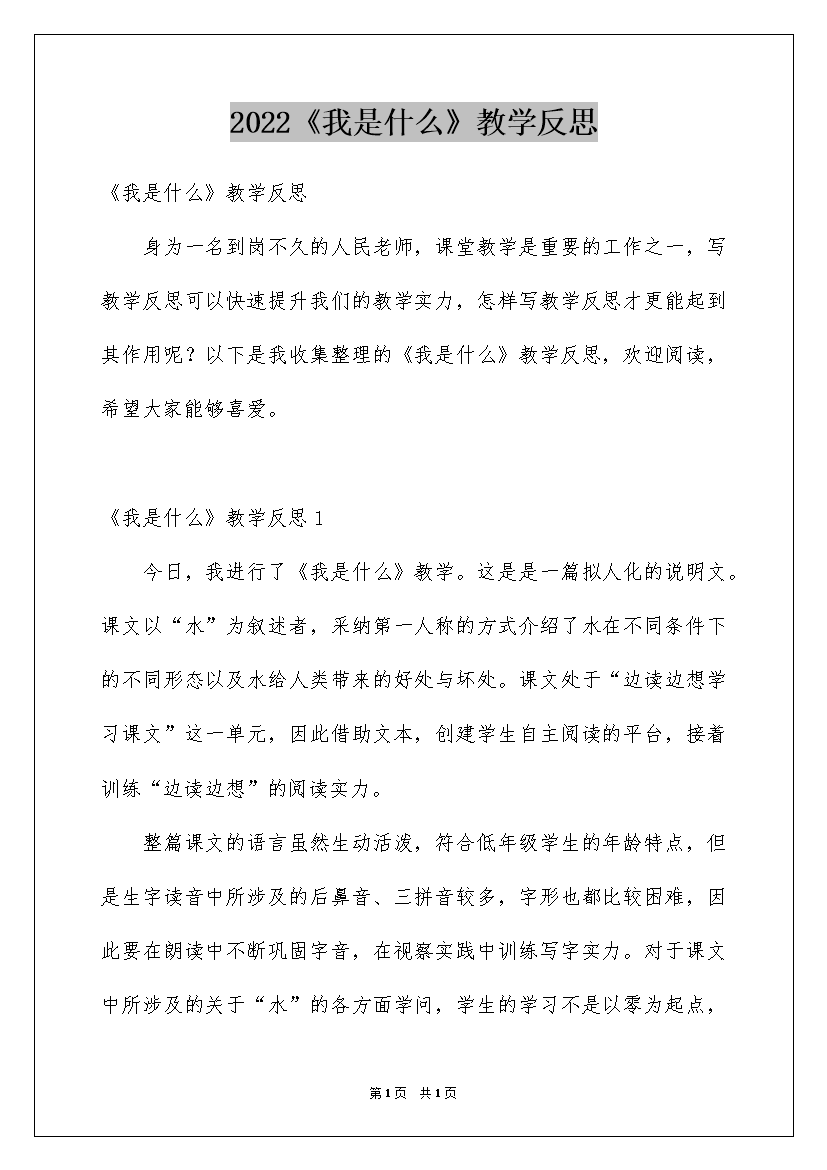 2022《我是什么》教学反思

《我是什么》教学反思

身为一名到岗不久的人民老师，课堂教学是重要的工作之一，写教学反思可以快速提升我们的教学实力，怎样写教学反思才更能起到其作用呢？以下是我收集整理的《我是什么》教学反思，欢迎阅读，希望大家能够喜爱。

《我是什么》教学反思1

今日，我进行了《我是什么》教学。这是是一篇拟人化的说明文。课文以“水”为叙述者，采纳第一人称的方式介绍了水在不同条件下的不同形态以及水给人类带来的好处与坏处。课文处于“边读边想学习课文”这一单元，因此借助文本，创建学生自主阅读的平台，接着训练“边读边想”的阅读实力。

整篇课文的语言虽然生动活泼，符合低年级学生的年龄特点，但是生字读音中所涉及的后鼻音、三拼音较多，字形也都比较困难，因此要在朗读中不断巩固字音，在视察实践中训练写字实力。对于课文中所涉及的关于“水”的各方面学问，学生的学习不是以零为起点，

第1页 共1页